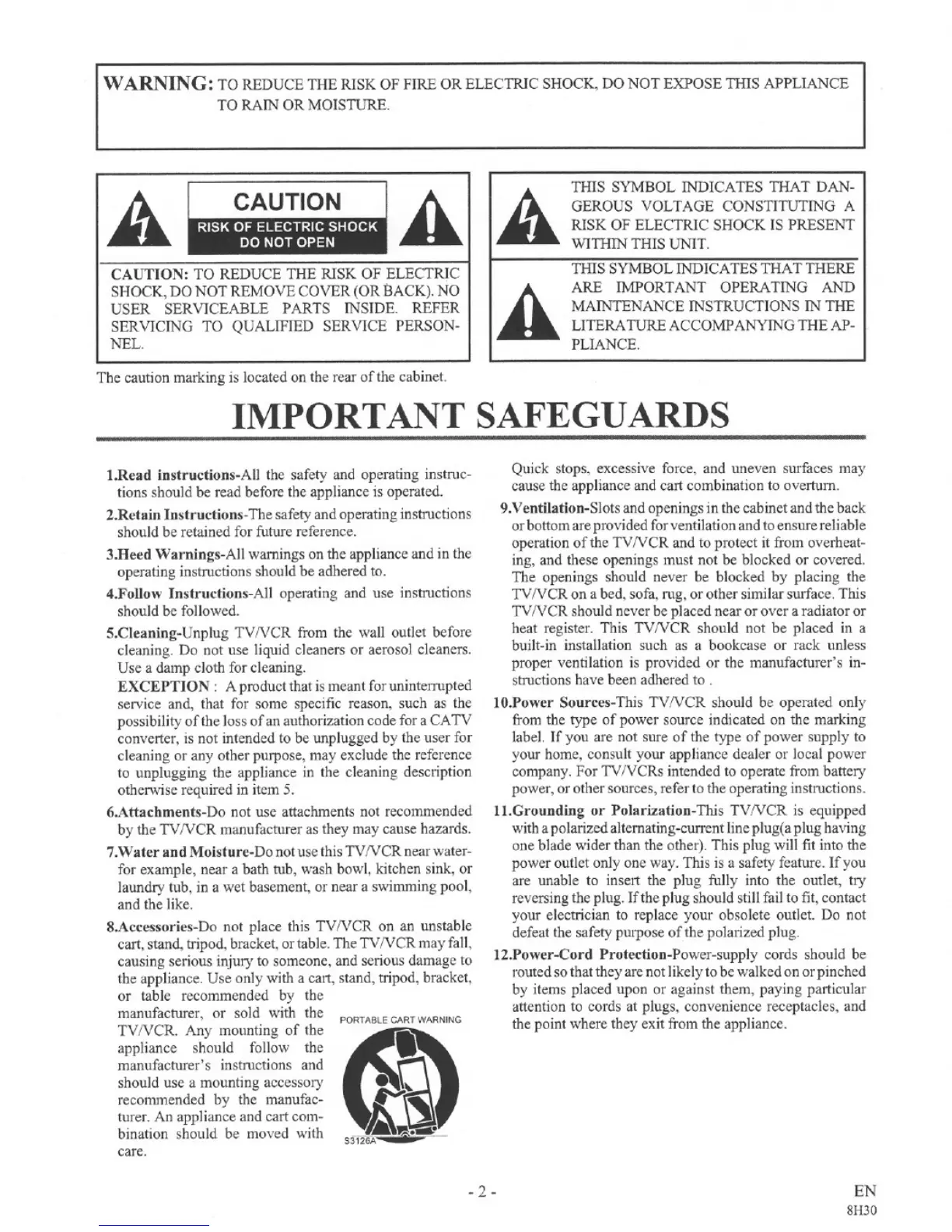 WARNING: TO REDUCE THE RISK OF FIRE OR ELECTRIC SHOCK, DO NOT EXPOSE THIS APPLIANCE TO RAIN OR MOISTURE.

CAUTION
RISK OF ELECTRIC SHOCK
DO NOT OPEN

CAUTION: TO REDUCE THE RISK OF ELECTRIC SHOCK, DO NOT REMOVE COVER (OR BACK). NO USER SERVICEABLE PARTS INSIDE. REFER SERVICING TO QUALIFIED SERVICE PERSONNEL.

THIS SYMBOL INDICATES THAT DANGEROUS VOLTAGE CONSTITUTING A RISK OF ELECTRIC SHOCK IS PRESENT WITHIN THIS UNIT.

THIS SYMBOL INDICATES THAT THERE ARE IMPORTANT OPERATING AND MAINTENANCE INSTRUCTIONS IN THE LITERATURE ACCOMPANYING THE APPLIANCE.

The caution marking is located on the rear of the cabinet.

IMPORTANT SAFEGUARDS

1.Read instructions-All the safety and operating instructions should be read before the appliance is operated.

2.Retain Instructions-The safety and operating instructions should be retained for future reference.

3.Heed Warnings-All warnings on the appliance and in the operating instructions should be adhered to.

4.Follow Instructions-All operating and use instructions should be followed.

5.Cleaning-Unplug TV/VCR from the wall outlet before cleaning. Do not use liquid cleaners or aerosol cleaners. Use a damp cloth for cleaning.
EXCEPTION : A product that is meant for uninterrupted service and, that for some specific reason, such as the possibility of the loss of an authorization code for a CATV converter, is not intended to be unplugged by the user for cleaning or any other purpose, may exclude the reference to unplugging the appliance in the cleaning description otherwise required in item 5.

6.Attachments-Do not use attachments not recommended by the TV/VCR manufacturer as they may cause hazards.

7.Water and Moisture-Do not use this TV/VCR near water-for example, near a bath tub, wash bowl, kitchen sink, or laundry tub, in a wet basement, or near a swimming pool, and the like.

8.Accessories-Do not place this TV/VCR on an unstable cart, stand, tripod, bracket, or table. The TV/VCR may fall, causing serious injury to someone, and serious damage to the appliance. Use only with a cart, stand, tripod, bracket, or table recommended by the manufacturer, or sold with the TV/VCR. Any mounting of the appliance should follow the manufacturer's instructions and should use a mounting accessory recommended by the manufacturer. An appliance and cart combination should be moved with care.

PORTABLE CART WARNING
S3126A

Quick stops, excessive force, and uneven surfaces may cause the appliance and cart combination to overturn.

9.Ventilation-Slots and openings in the cabinet and the back or bottom are provided for ventilation and to ensure reliable operation of the TV/VCR and to protect it from overheating, and these openings must not be blocked or covered. The openings should never be blocked by placing the TV/VCR on a bed, sofa, rug, or other similar surface. This TV/VCR should never be placed near or over a radiator or heat register. This TV/VCR should not be placed in a built-in installation such as a bookcase or rack unless proper ventilation is provided or the manufacturer's instructions have been adhered to .

10.Power Sources-This TV/VCR should be operated only from the type of power source indicated on the marking label. If you are not sure of the type of power supply to your home, consult your appliance dealer or local power company. For TV/VCRs intended to operate from battery power, or other sources, refer to the operating instructions.

11.Grounding or Polarization-This TV/VCR is equipped with a polarized alternating-current line plug(a plug having one blade wider than the other). This plug will fit into the power outlet only one way. This is a safety feature. If you are unable to insert the plug fully into the outlet, try reversing the plug. If the plug should still fail to fit, contact your electrician to replace your obsolete outlet. Do not defeat the safety purpose of the polarized plug.

12.Power-Cord Protection-Power-supply cords should be routed so that they are not likely to be walked on or pinched by items placed upon or against them, paying particular attention to cords at plugs, convenience receptacles, and the point where they exit from the appliance.

- 2 -

EN
8H30